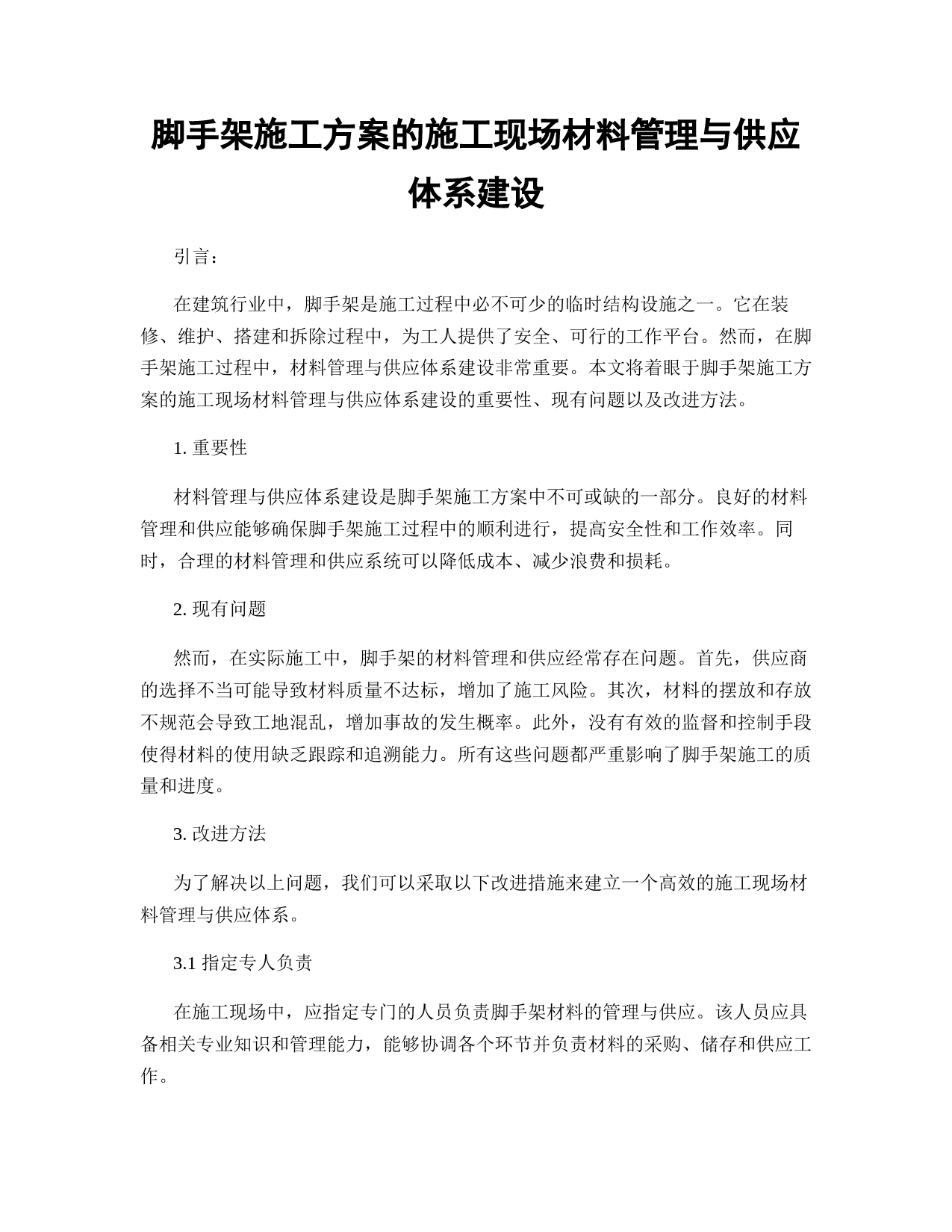 脚手架施工方案的施工现场材料管理与供应体系建设

引言：

在建筑行业中，脚手架是施工过程中必不可少的临时结构设施之一。它在装修、维护、搭建和拆除过程中，为工人提供了安全、可行的工作平台。然而，在脚手架施工过程中，材料管理与供应体系建设非常重要。本文将着眼于脚手架施工方案的施工现场材料管理与供应体系建设的重要性、现有问题以及改进方法。

1. 重要性

材料管理与供应体系建设是脚手架施工方案中不可或缺的一部分。良好的材料管理和供应能够确保脚手架施工过程中的顺利进行，提高安全性和工作效率。同时，合理的材料管理和供应系统可以降低成本、减少浪费和损耗。

2. 现有问题

然而，在实际施工中，脚手架的材料管理和供应经常存在问题。首先，供应商的选择不当可能导致材料质量不达标，增加了施工风险。其次，材料的摆放和存放不规范会导致工地混乱，增加事故的发生概率。此外，没有有效的监督和控制手段使得材料的使用缺乏跟踪和追溯能力。所有这些问题都严重影响了脚手架施工的质量和进度。

3. 改进方法

为了解决以上问题，我们可以采取以下改进措施来建立一个高效的施工现场材料管理与供应体系。

3.1 指定专人负责

在施工现场中，应指定专门的人员负责脚手架材料的管理与供应。该人员应具备相关专业知识和管理能力，能够协调各个环节并负责材料的采购、储存和供应工作。